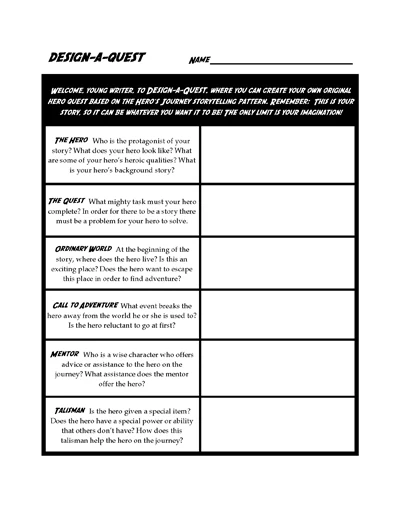 DESIGN-A-QUEST NAME ______________________

WELCOME, YOUNG WRITER, TO DESIGN-A-QUEST, WHERE YOU CAN CREATE YOUR OWN ORIGINAL HERO QUEST BASED ON THE HERO'S JOURNEY STORYTELLING PATTERN. REMEMBER: THIS IS YOUR STORY, SO IT CAN BE WHATEVER YOU WANT IT TO BE! THE ONLY LIMIT IS YOUR IMAGINATION!

| | |
|---|---|
| THE HERO Who is the protagonist of your story? What does your hero look like? What are some of your hero's heroic qualities? What is your hero's background story? | |
| THE QUEST What mighty task must your hero complete? In order for there to be a story there must be a problem for your hero to solve. | |
| ORDINARY WORLD At the beginning of the story, where does the hero live? Is this an exciting place? Does the hero want to escape this place in order to find adventure? | |
| CALL TO ADVENTURE What event breaks the hero away from the world he or she is used to? Is the hero reluctant to go at first? | |
| MENTOR Who is a wise character who offers advice or assistance to the hero on the journey? What assistance does the mentor offer the hero? | |
| TALISMAN Is the hero given a special item? Does the hero have a special power or ability that others don't have? How does this talisman help the hero on the journey? | |